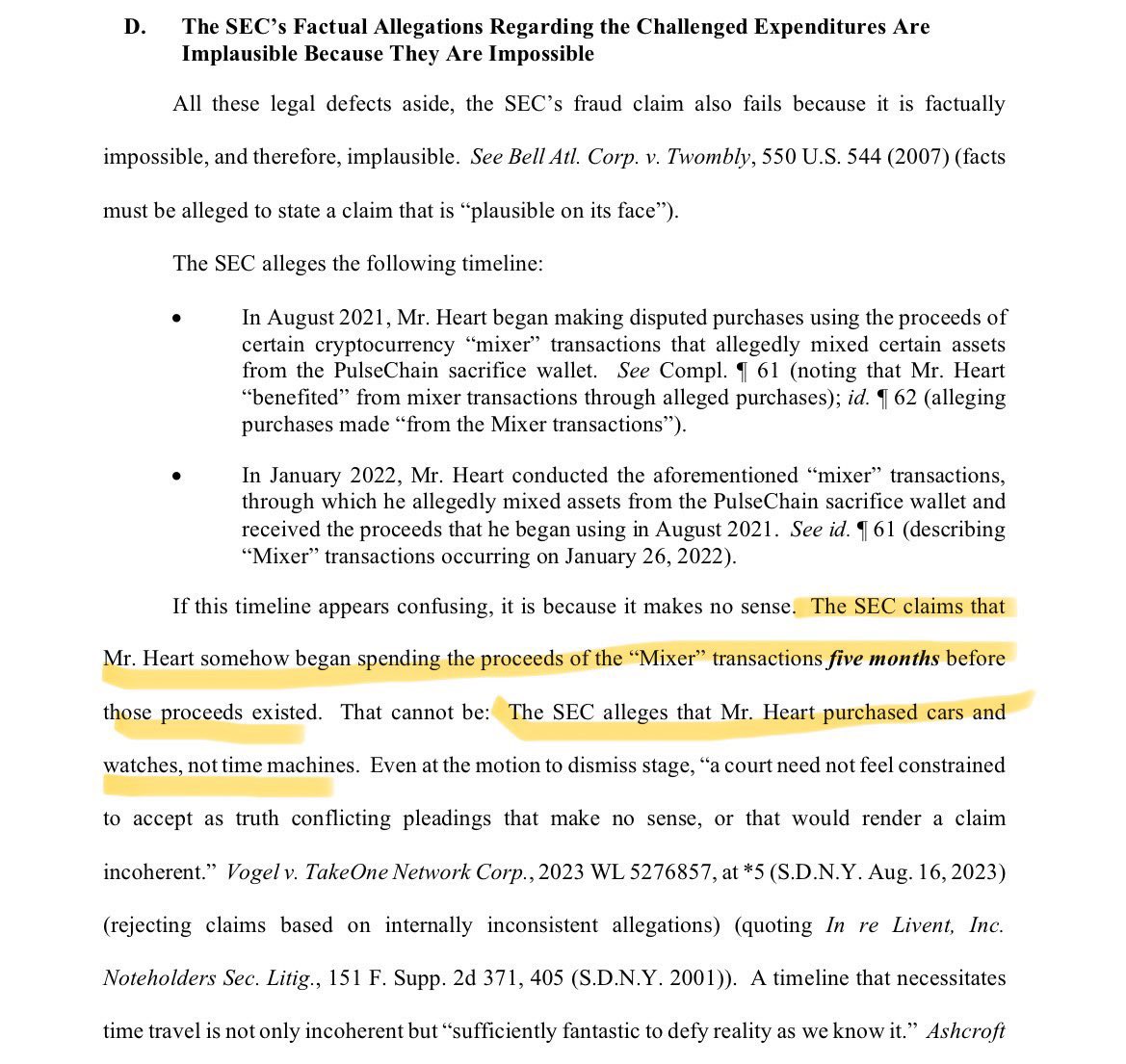 D. The SEC's Factual Allegations Regarding the Challenged Expenditures Are Implausible Because They Are Impossible

All these legal defects aside, the SEC's fraud claim also fails because it is factually impossible, and therefore, implausible. See Bell Atl. Corp. v. Twombly, 550 U.S. 544 (2007) (facts must be alleged to state a claim that is "plausible on its face").

The SEC alleges the following timeline:

• In August 2021, Mr. Heart began making disputed purchases using the proceeds of certain cryptocurrency "mixer" transactions that allegedly mixed certain assets from the PulseChain sacrifice wallet. See Compl. ¶ 61 (noting that Mr. Heart "benefited" from mixer transactions through alleged purchases); id. ¶ 62 (alleging purchases made "from the Mixer transactions").

• In January 2022, Mr. Heart conducted the aforementioned "mixer" transactions, through which he allegedly mixed assets from the PulseChain sacrifice wallet and received the proceeds that he began using in August 2021. See id. ¶ 61 (describing "Mixer" transactions occurring on January 26, 2022).

If this timeline appears confusing, it is because it makes no sense. The SEC claims that Mr. Heart somehow began spending the proceeds of the "Mixer" transactions five months before those proceeds existed. That cannot be: The SEC alleges that Mr. Heart purchased cars and watches, not time machines. Even at the motion to dismiss stage, "a court need not feel constrained to accept as truth conflicting pleadings that make no sense, or that would render a claim incoherent." Vogel v. TakeOne Network Corp., 2023 WL 5276857, at *5 (S.D.N.Y. Aug. 16, 2023) (rejecting claims based on internally inconsistent allegations) (quoting In re Livent, Inc. Noteholders Sec. Litig., 151 F. Supp. 2d 371, 405 (S.D.N.Y. 2001)). A timeline that necessitates time travel is not only incoherent but "sufficiently fantastic to defy reality as we know it." Ashcroft